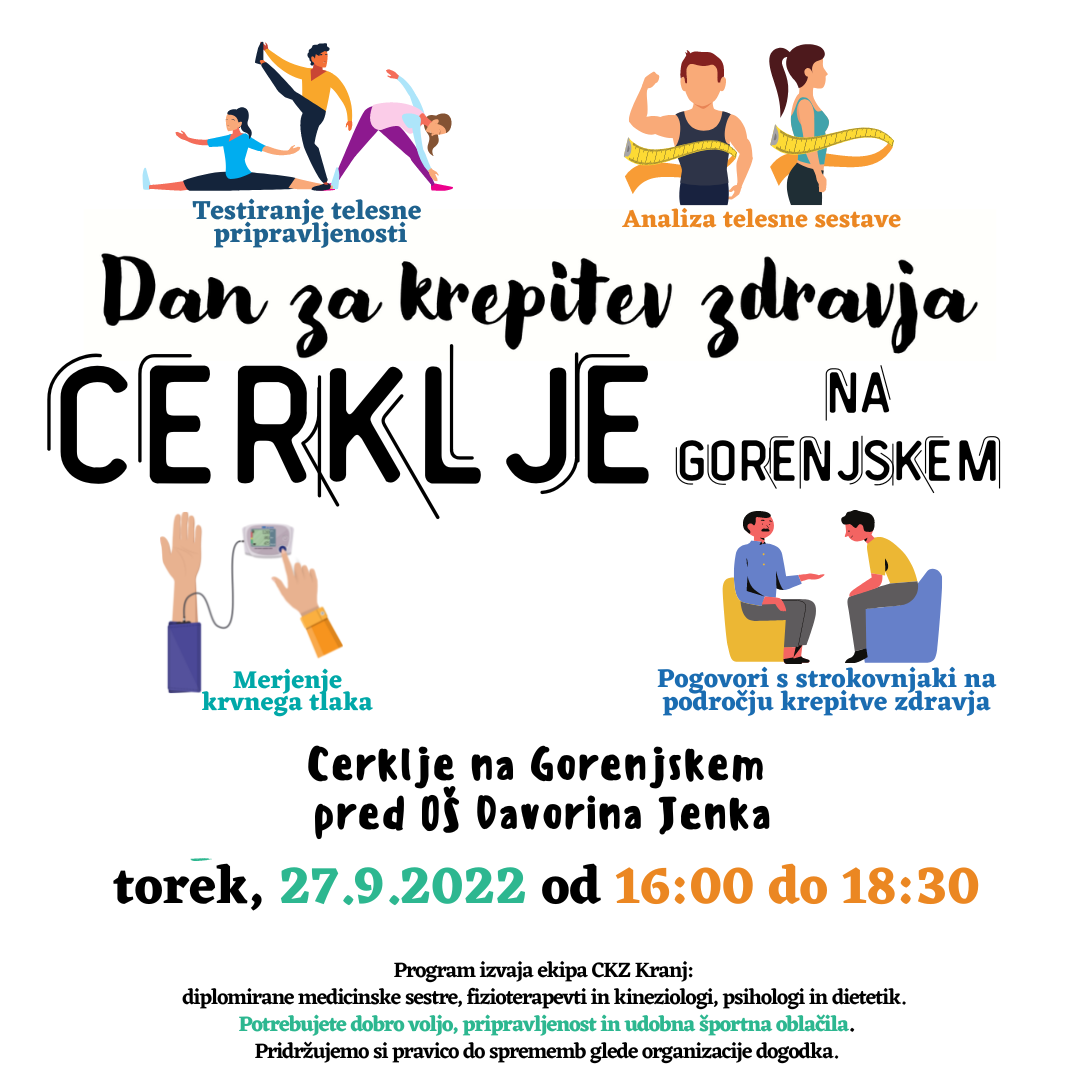 Testiranje telesne pripravljenosti

Analiza telesne sestave

Dan za krepitev zdravja

CERKLJE NA GORENJSKEM

Merjenje krvnega tlaka

Pogovori s strokovnjaki na področju krepitve zdravja

Cerklje na Gorenjskem
pred OŠ Davorina Jenka

torek, 27.9.2022 od 16:00 do 18:30

Program izvaja ekipa CKZ Kranj:
diplomirane medicinske sestre, fizioterapevti in kineziologi, psihologi in dietetik.
Potrebujete dobro voljo, pripravljenost in udobna športna oblačila.
Pridržujemo si pravico do sprememb glede organizacije dogodka.